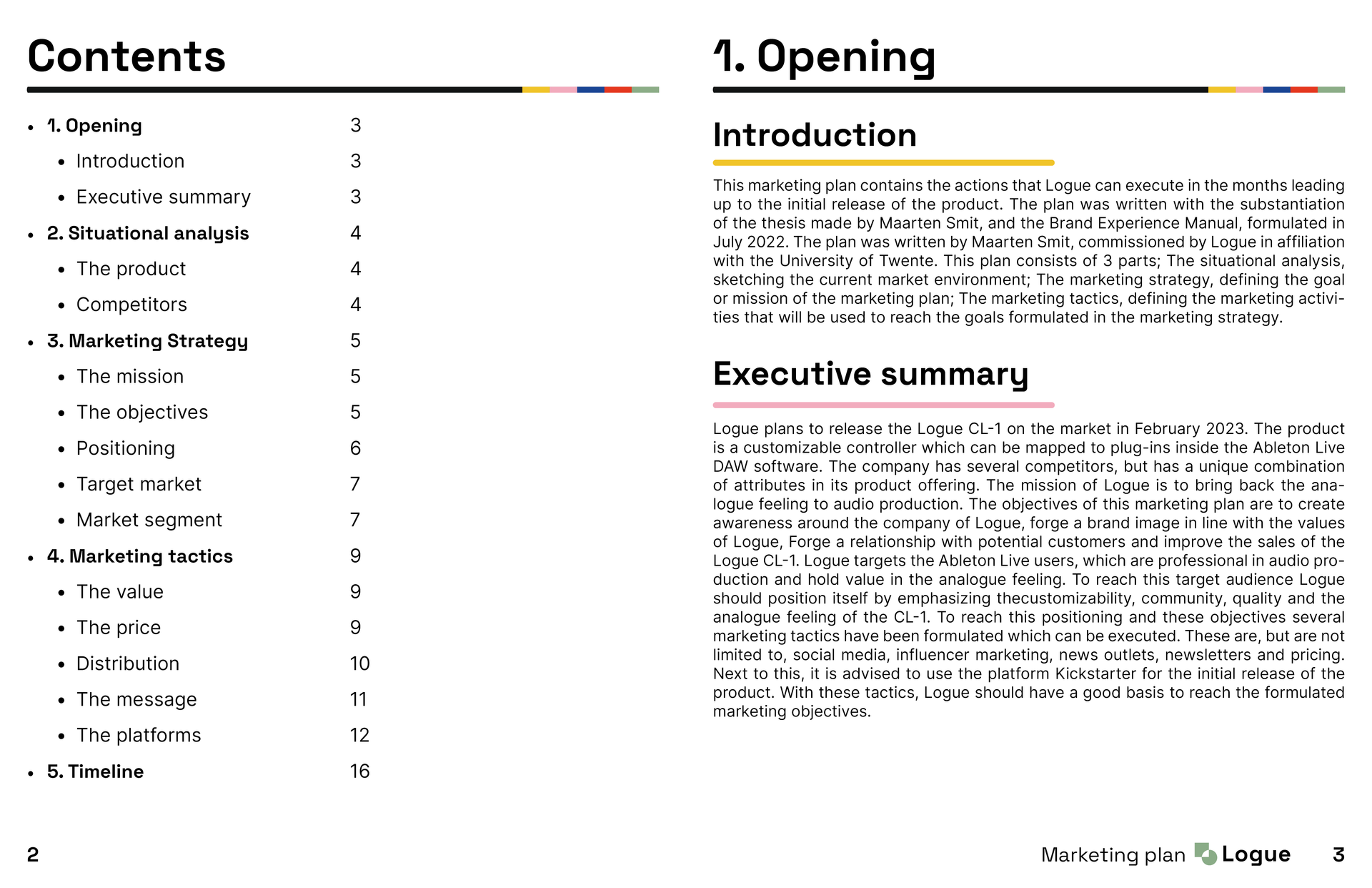 Contents

- 1. Opening 3
  - Introduction 3
  - Executive summary 3
- 2. Situational analysis 4
  - The product 4
  - Competitors 4
- 3. Marketing Strategy 5
  - The mission 5
  - The objectives 5
  - Positioning 6
  - Target market 7
  - Market segment 7
- 4. Marketing tactics 9
  - The value 9
  - The price 9
  - Distribution 10
  - The message 11
  - The platforms 12
- 5. Timeline 16

2

1. Opening

Introduction

This marketing plan contains the actions that Logue can execute in the months leading up to the initial release of the product. The plan was written with the substantiation of the thesis made by Maarten Smit, and the Brand Experience Manual, formulated in July 2022. The plan was written by Maarten Smit, commissioned by Logue in affiliation with the University of Twente. This plan consists of 3 parts; The situational analysis, sketching the current market environment; The marketing strategy, defining the goal or mission of the marketing plan; The marketing tactics, defining the marketing activities that will be used to reach the goals formulated in the marketing strategy.

Executive summary

Logue plans to release the Logue CL-1 on the market in February 2023. The product is a customizable controller which can be mapped to plug-ins inside the Ableton Live DAW software. The company has several competitors, but has a unique combination of attributes in its product offering. The mission of Logue is to bring back the analogue feeling to audio production. The objectives of this marketing plan are to create awareness around the company of Logue, forge a brand image in line with the values of Logue, Forge a relationship with potential customers and improve the sales of the Logue CL-1. Logue targets the Ableton Live users, which are professional in audio production and hold value in the analogue feeling. To reach this target audience Logue should position itself by emphasizing thecustomizability, community, quality and the analogue feeling of the CL-1. To reach this positioning and these objectives several marketing tactics have been formulated which can be executed. These are, but are not limited to, social media, influencer marketing, news outlets, newsletters and pricing. Next to this, it is advised to use the platform Kickstarter for the initial release of the product. With these tactics, Logue should have a good basis to reach the formulated marketing objectives.

Marketing plan Logue 3